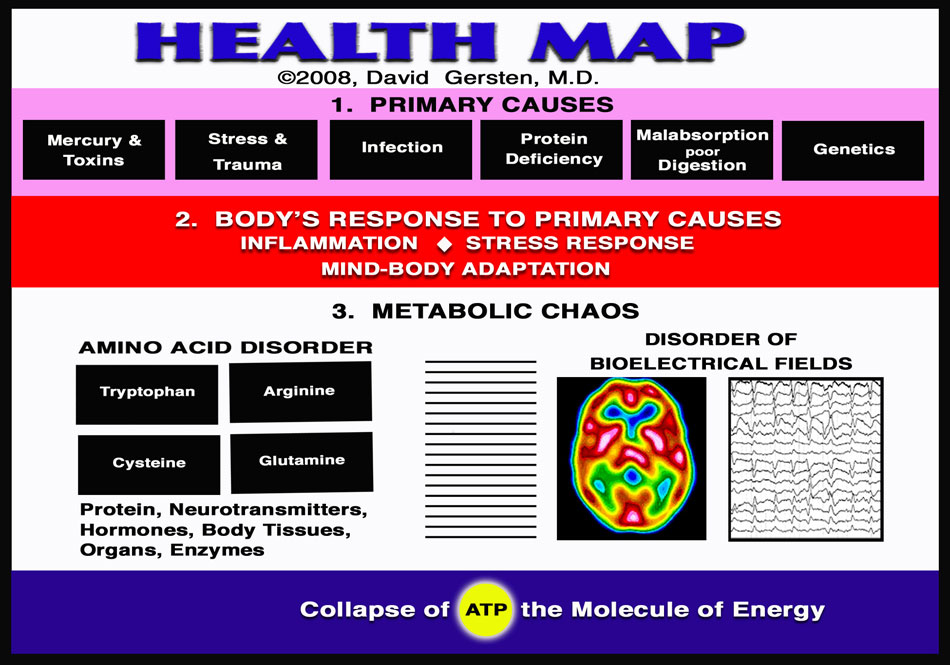 HEALTH MAP
©2008, David Gersten, M.D.

1. PRIMARY CAUSES

Mercury & Toxins

Stress & Trauma

Infection

Protein Deficiency

Malabsorption poor Digestion

Genetics

2. BODY'S RESPONSE TO PRIMARY CAUSES
INFLAMMATION ◆ STRESS RESPONSE
MIND-BODY ADAPTATION

3. METABOLIC CHAOS

AMINO ACID DISORDER

Tryptophan

Arginine

Cysteine

Glutamine

Protein, Neurotransmitters, Hormones, Body Tissues, Organs, Enzymes

DISORDER OF BIOELECTRICAL FIELDS

Collapse of ATP the Molecule of Energy